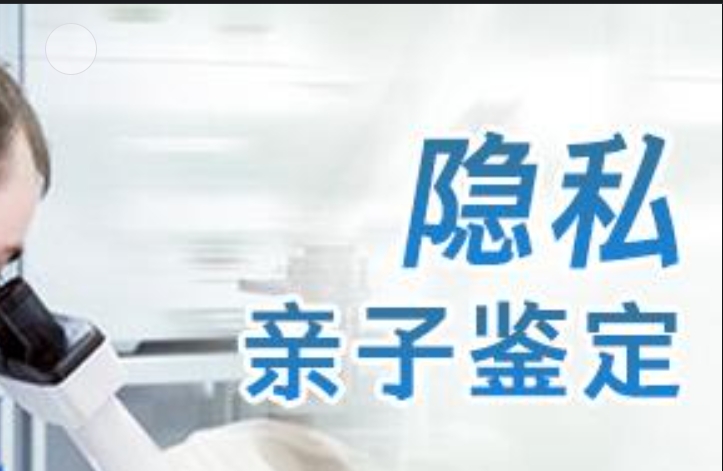 隐私
亲子鉴定